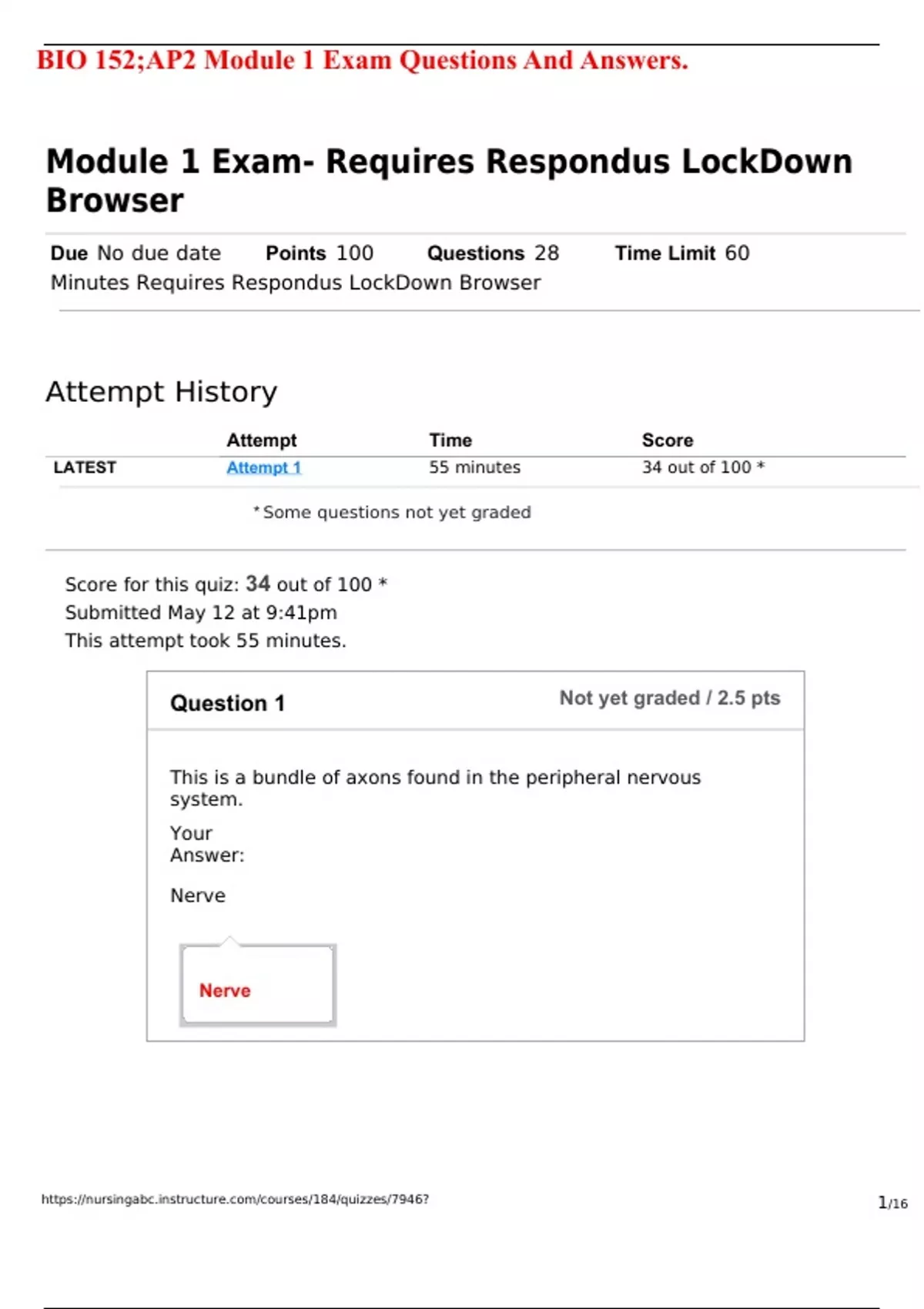 BIO 152;AP2 Module 1 Exam Questions And Answers.

Module 1 Exam- Requires Respondus LockDown Browser

Due No due date Points 100 Questions 28 Time Limit 60 Minutes Requires Respondus LockDown Browser

Attempt History

| | Attempt | Time | Score |
|---|---|---|---|
| LATEST | Attempt 1 | 55 minutes | 34 out of 100 * |

* Some questions not yet graded

Score for this quiz: 34 out of 100 *
Submitted May 12 at 9:41pm
This attempt took 55 minutes.

Question 1

Not yet graded / 2.5 pts

This is a bundle of axons found in the peripheral nervous system.

Your Answer:

Nerve

Nerve

https://nursingabc.instructure.com/courses/184/quizzes/7946?

1/16